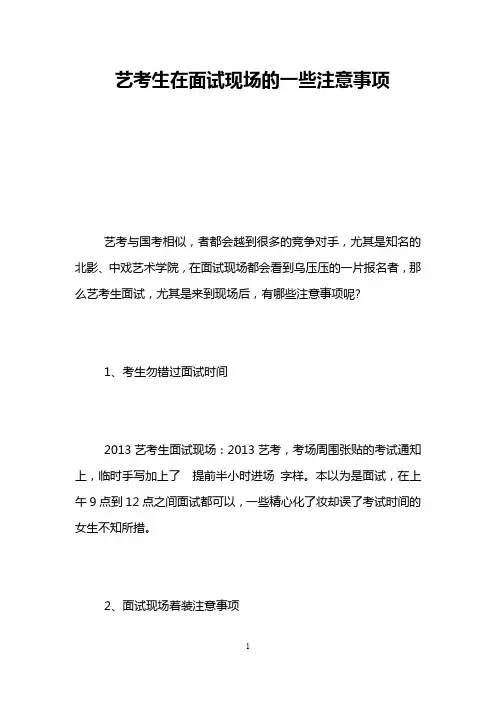 艺考生在面试现场的一些注意事项

艺考与国考相似，者都会越到很多的竞争对手，尤其是知名的北影、中戏艺术学院，在面试现场都会看到乌压压的一片报名者，那么艺考生面试，尤其是来到现场后，有哪些注意事项呢?

1、考生勿错过面试时间

2013 艺考生面试现场：2013 艺考，考场周围张贴的考试通知上，临时手写加上了  提前半小时进场  字样。本以为是面试，在上午 9 点到 12 点之间面试都可以，一些精心化了妆却误了考试时间的女生不知所措。

2、面试现场着装注意事项

1